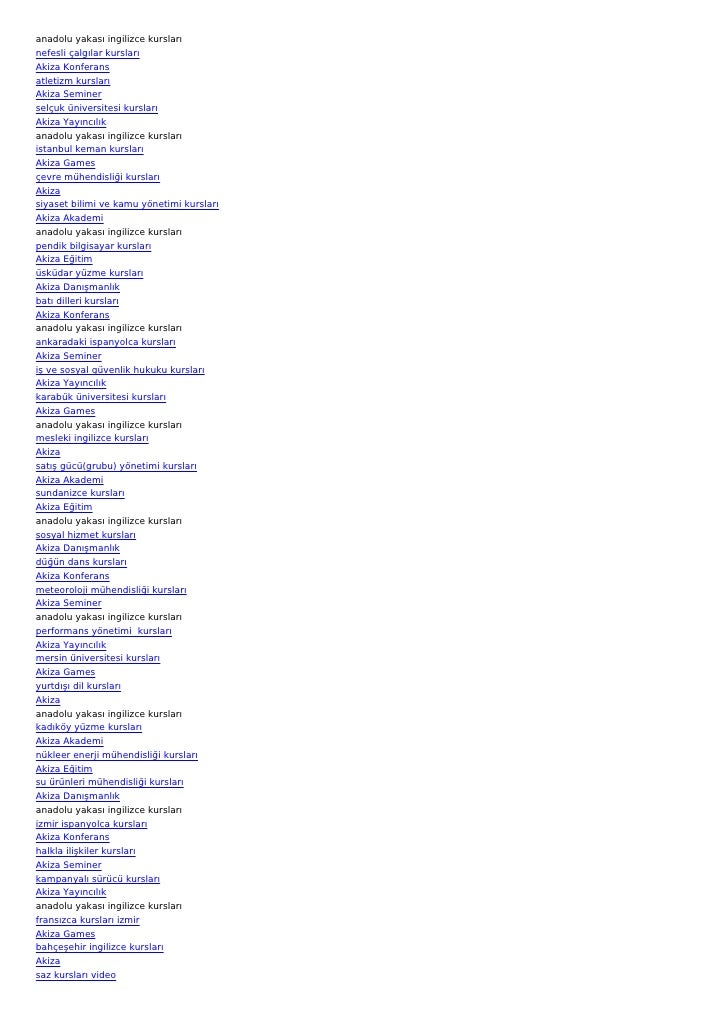 anadolu yakası ingilizce kursları
nefesli çalgılar kursları
Akiza Konferans
atletizm kursları
Akiza Seminer
selçuk üniversitesi kursları
Akiza Yayıncılık
anadolu yakası ingilizce kursları
istanbul keman kursları
Akiza Games
çevre mühendisliği kursları
Akiza
siyaset bilimi ve kamu yönetimi kursları
Akiza Akademi
anadolu yakası ingilizce kursları
pendik bilgisayar kursları
Akiza Eğitim
üsküdar yüzme kursları
Akiza Danışmanlık
batı dilleri kursları
Akiza Konferans
anadolu yakası ingilizce kursları
ankaradaki ispanyolca kursları
Akiza Seminer
iş ve sosyal güvenlik hukuku kursları
Akiza Yayıncılık
karabük üniversitesi kursları
Akiza Games
anadolu yakası ingilizce kursları
mesleki ingilizce kursları
Akiza
satış gücü(grubu) yönetimi kursları
Akiza Akademi
sundanizce kursları
Akiza Eğitim
anadolu yakası ingilizce kursları
sosyal hizmet kursları
Akiza Danışmanlık
düğün dans kursları
Akiza Konferans
meteoroloji mühendisliği kursları
Akiza Seminer
anadolu yakası ingilizce kursları
performans yönetimi kursları
Akiza Yayıncılık
mersin üniversitesi kursları
Akiza Games
yurtdışı dil kursları
Akiza
anadolu yakası ingilizce kursları
kadıköy yüzme kursları
Akiza Akademi
nükleer enerji mühendisliği kursları
Akiza Eğitim
su ürünleri mühendisliği kursları
Akiza Danışmanlık
anadolu yakası ingilizce kursları
izmir ispanyolca kursları
Akiza Konferans
halkla ilişkiler kursları
Akiza Seminer
kampanyalı sürücü kursları
Akiza Yayıncılık
anadolu yakası ingilizce kursları
fransızca kursları izmir
Akiza Games
bahçeşehir ingilizce kursları
Akiza
saz kursları video